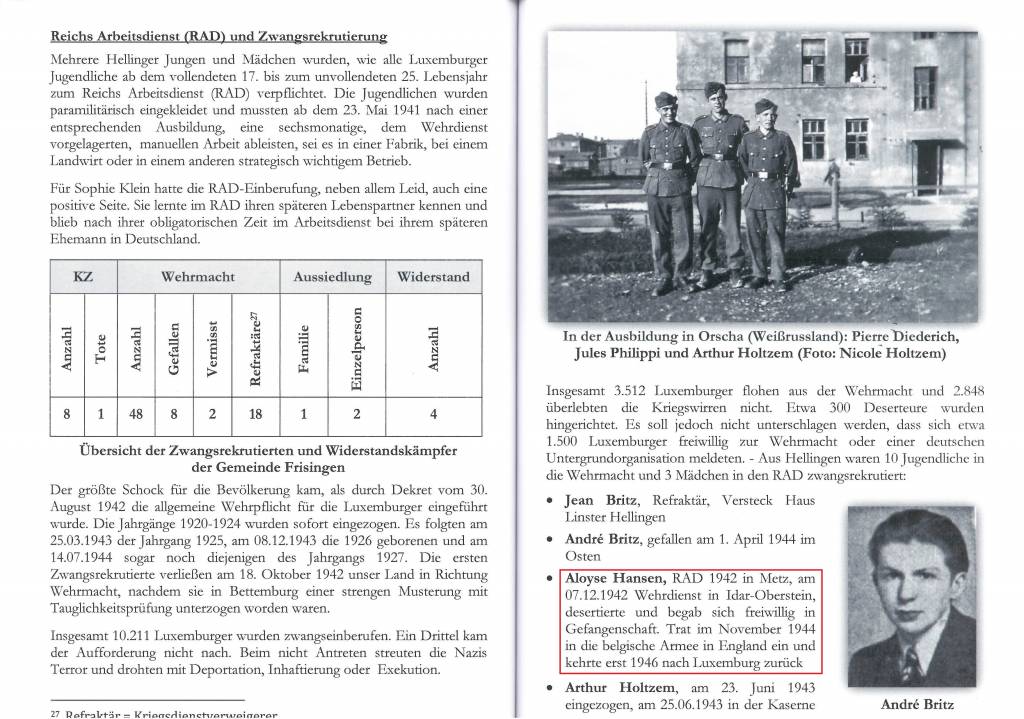 Reichs Arbeitsdienst (RAD) und Zwangsrekrutierung

Mehrere Hellinger Jungen und Mädchen wurden, wie alle Luxemburger Jugendliche ab dem vollendeten 17. bis zum unvollendeten 25. Lebensjahr zum Reichs Arbeitsdienst (RAD) verpflichtet. Die Jugendlichen wurden paramilitärisch eingekleidet und mussten ab dem 23. Mai 1941 nach einer entsprechenden Ausbildung, eine sechsmonatige, dem Wehrdienst vorgelagerten, manuellen Arbeit ableisten, sei es in einer Fabrik, bei einem Landwirt oder in einem anderen strategisch wichtigem Betrieb.

Für Sophie Klein hatte die RAD-Einberufung, neben allem Leid, auch eine positive Seite. Sie lernte im RAD ihren späteren Lebenspartner kennen und blieb nach ihrer obligatorischen Zeit im Arbeitsdienst bei ihrem späteren Ehemann in Deutschland.

| KZ | | Wehrmacht | | | | Aussiedlung | | Widerstand |
|---|---|---|---|---|---|---|---|---|
| Anzahl | Tote | Anzahl | Gefallen | Vermisst | Refraktäre$^{27}$ | Familie | Einzelperson | Anzahl |
| 8 | 1 | 48 | 8 | 2 | 18 | 1 | 2 | 4 |

Übersicht der Zwangsrekrutierten und Widerstandskämpfer der Gemeinde Frisingen

Der größte Schock für die Bevölkerung kam, als durch Dekret vom 30. August 1942 die allgemeine Wehrpflicht für die Luxemburger eingeführt wurde. Die Jahrgänge 1920-1924 wurden sofort eingezogen. Es folgten am 25.03.1943 der Jahrgang 1925, am 08.12.1943 die 1926 geborenen und am 14.07.1944 sogar noch diejenigen des Jahrgangs 1927. Die ersten Zwangsrekrutierte verließen am 18. Oktober 1942 unser Land in Richtung Wehrmacht, nachdem sie in Bettemburg einer strengen Musterung mit Tauglichkeitsprüfung unterzogen worden waren.

Insgesamt 10.211 Luxemburger wurden zwangseinberufen. Ein Drittel kam der Aufforderung nicht nach. Beim nicht Antreten streuten die Nazis Terror und drohten mit Deportation, Inhaftierung oder Exekution.

27 Refraktär = Kriegsdienstverweigerer

In der Ausbildung in Orscha (Weißrussland): Pierre Diederich, Jules Philippi und Arthur Holtzem (Foto: Nicole Holtzem)

Insgesamt 3.512 Luxemburger flohen aus der Wehrmacht und 2.848 überlebten die Kriegswirren nicht. Etwa 300 Deserteure wurden hingerichtet. Es soll jedoch nicht unterschlagen werden, dass sich etwa 1.500 Luxemburger freiwillig zur Wehrmacht oder einer deutschen Untergrundorganisation meldeten. - Aus Hellingen waren 10 Jugendliche in die Wehrmacht und 3 Mädchen in den RAD zwangsrekrutiert:

• Jean Britz, Refraktär, Versteck Haus Linster Hellingen
• André Britz, gefallen am 1. April 1944 im Osten
• Aloyse Hansen, RAD 1942 in Metz, am 07.12.1942 Wehrdienst in Idar-Oberstein, desertierte und begab sich freiwillig in Gefangenschaft. Trat im November 1944 in die belgische Armee in England ein und kehrte erst 1946 nach Luxemburg zurück
• Arthur Holtzem, am 23. Juni 1943 eingezogen, am 25.06.1943 in der Kaserne

André Britz